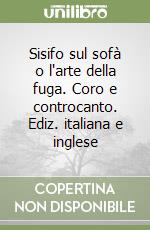 unilibro

Sisifo sul sofà o l'arte della fuga. Coro e controcanto. Ediz. italiana e inglese

COPERTINA NON DISPONIBILE